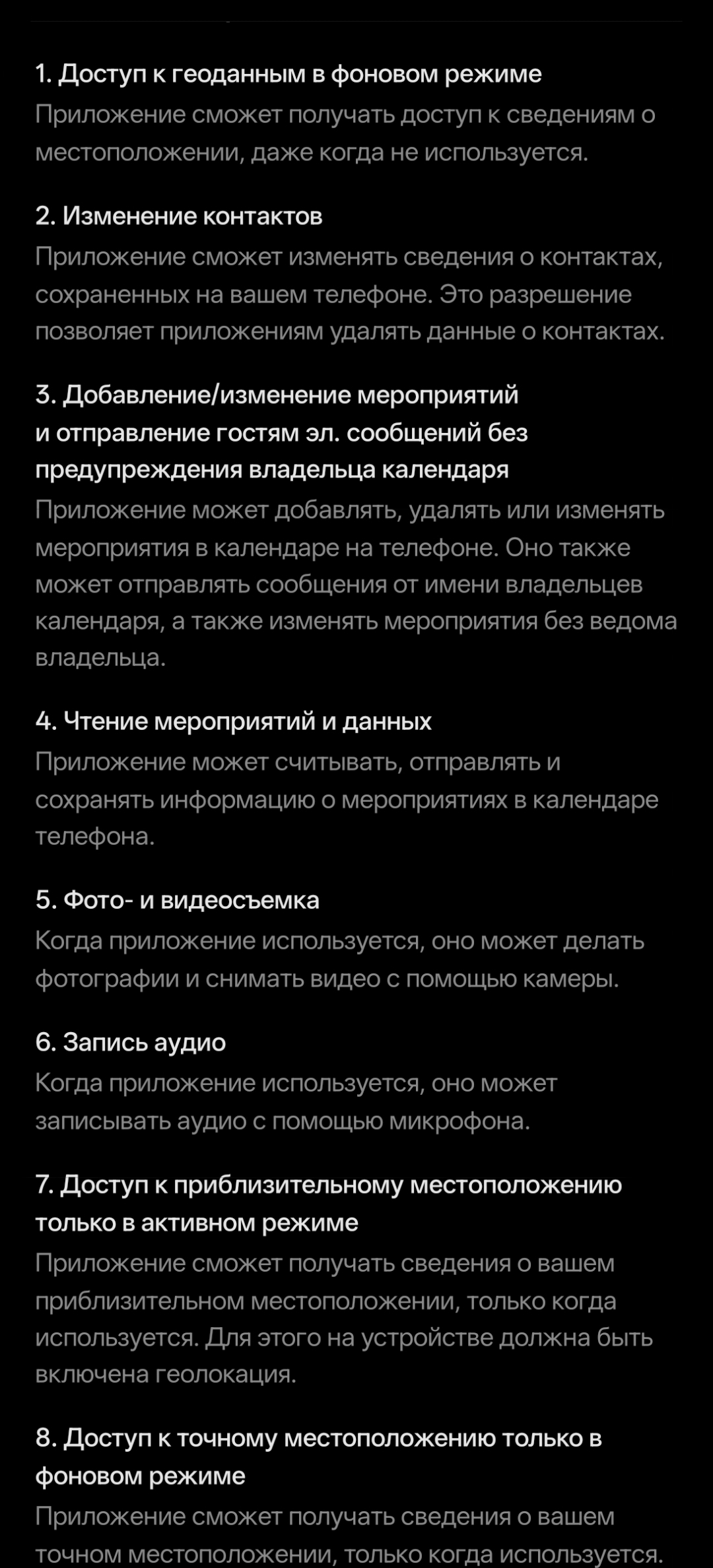 1. Доступ к геоданным в фоновом режиме
Приложение сможет получать доступ к сведениям о местоположении, даже когда не используется.

2. Изменение контактов
Приложение сможет изменять сведения о контактах, сохраненных на вашем телефоне. Это разрешение позволяет приложениям удалять данные о контактах.

3. Добавление/изменение мероприятий и отправление гостям эл. сообщений без предупреждения владельца календаря
Приложение может добавлять, удалять или изменять мероприятия в календаре на телефоне. Оно также может отправлять сообщения от имени владельцев календаря, а также изменять мероприятия без ведома владельца.

4. Чтение мероприятий и данных
Приложение может считывать, отправлять и сохранять информацию о мероприятиях в календаре телефона.

5. Фото- и видеосъемка
Когда приложение используется, оно может делать фотографии и снимать видео с помощью камеры.

6. Запись аудио
Когда приложение используется, оно может записывать аудио с помощью микрофона.

7. Доступ к приблизительному местоположению только в активном режиме
Приложение сможет получать сведения о вашем приблизительном местоположении, только когда используется. Для этого на устройстве должна быть включена геолокация.

8. Доступ к точному местоположению только в фоновом режиме
Приложение сможет получать сведения о вашем точном местоположении, только когда используется.